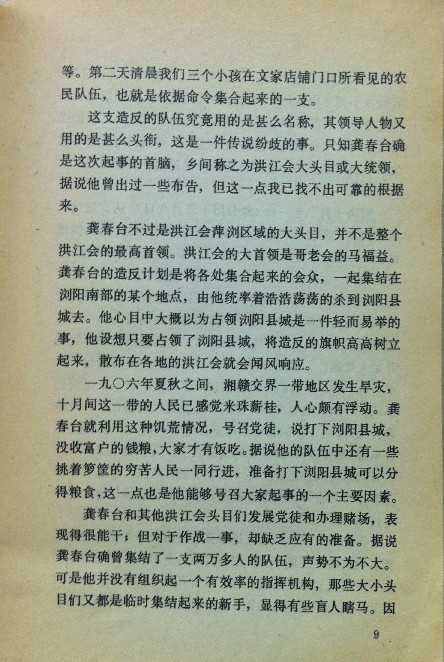 等。第二天清晨我们三个小孩在文家店铺门口所看见的农民队伍，也就是依据命令集合起来的一支。

这支造反的队伍究竟用的是甚么名称，其领导人物又用的是甚么头衔，这是一件传说纷歧的事。只知龚春台确是这次起事的首脑，乡间称之为洪江会大头目或大统领，据说他曾出过一些布告，但这一点我已找不出可靠的根据来。

龚春台不过是洪江会萍浏区域的大头目，并不是整个洪江会的最高首领。洪江会的大首领是哥老会的马福益。龚春台的造反计划是将各处集合起来的会众，一起集结在浏阳南部的某个地点，由他统率着浩浩荡荡的杀到浏阳县城去。他心目中大概以为占领浏阳县城是一件轻而易举的事，他设想只要占领了浏阳县城，将造反的旗帜高高树立起来，散布在各地的洪江会就会闻风响应。

一九〇六年夏秋之间，湘赣交界一带地区发生旱灾，十月间这一带的人民已感觉米珠薪桂，人心颇有浮动。龚春台就利用这种饥荒情况，号召党徒，说打下浏阳县城，没收富户的钱粮，大家才有饭吃。据说他的队伍中还有一些挑着箩筐的穷苦人民一同行进，准备打下浏阳县城可以分得粮食，这一点也是他能够号召大家起事的一个主要因素。

龚春台和其他洪江会头目们发展党徒和办理赌场，表现得很能干；但对于作战一事，却缺乏应有的准备。据说龚春台确曾集结了一支两万多人的队伍，声势不为不大。可是他并没有组织起一个有效率的指挥机构，那些大小头目们又都是临时集结起来的新手，显得有些盲人瞎马。因

9